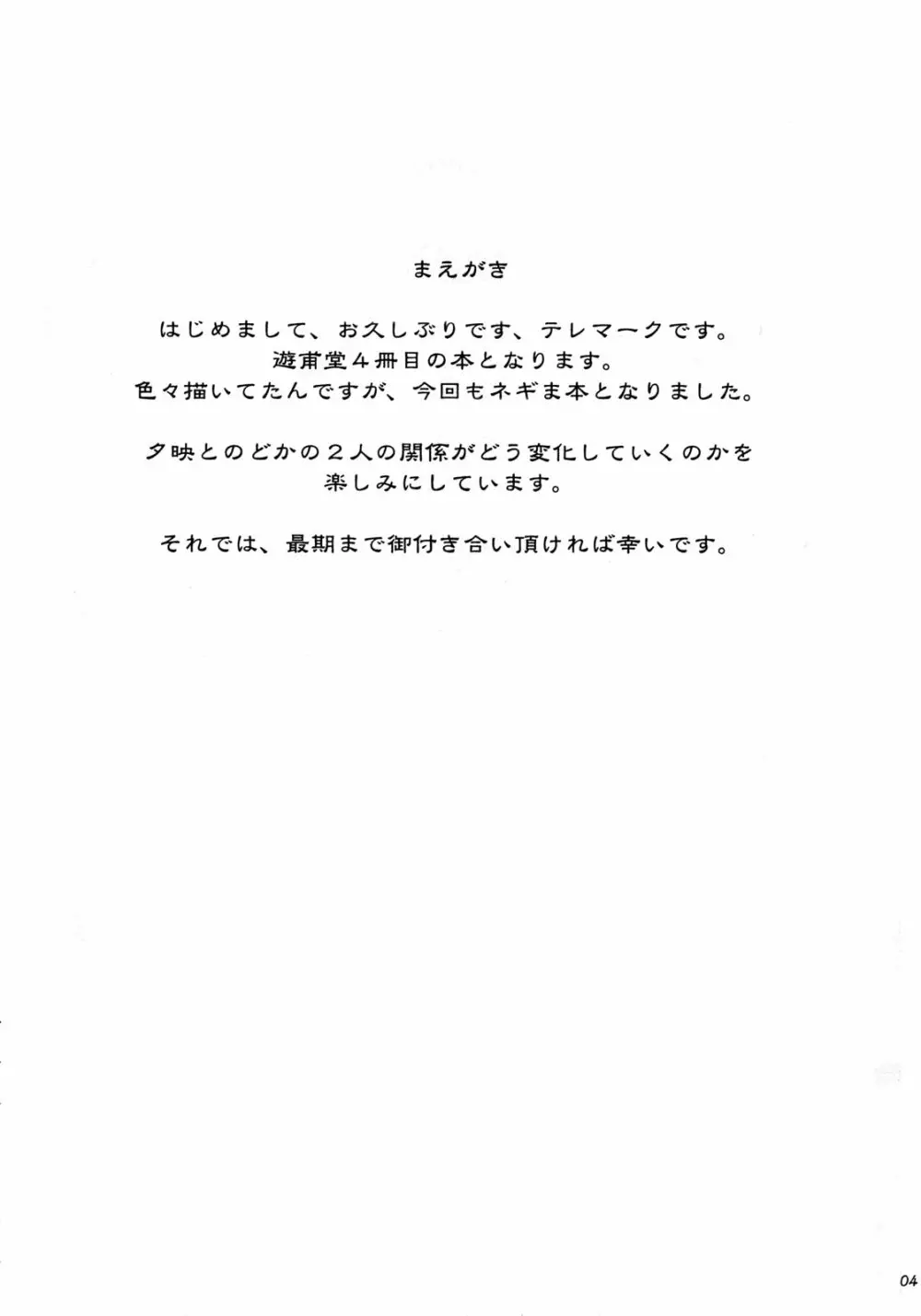 まえがき

はじめまして、お久しぶりです、テレマークです。
遊甫堂４冊目の本となります。
色々描いてたんですが、今回もネギま本となりました。

夕映とのどかの２人の関係がどう変化していくのかを
楽しみにしています。

それでは、最期まで御付き合い頂ければ幸いです。

04